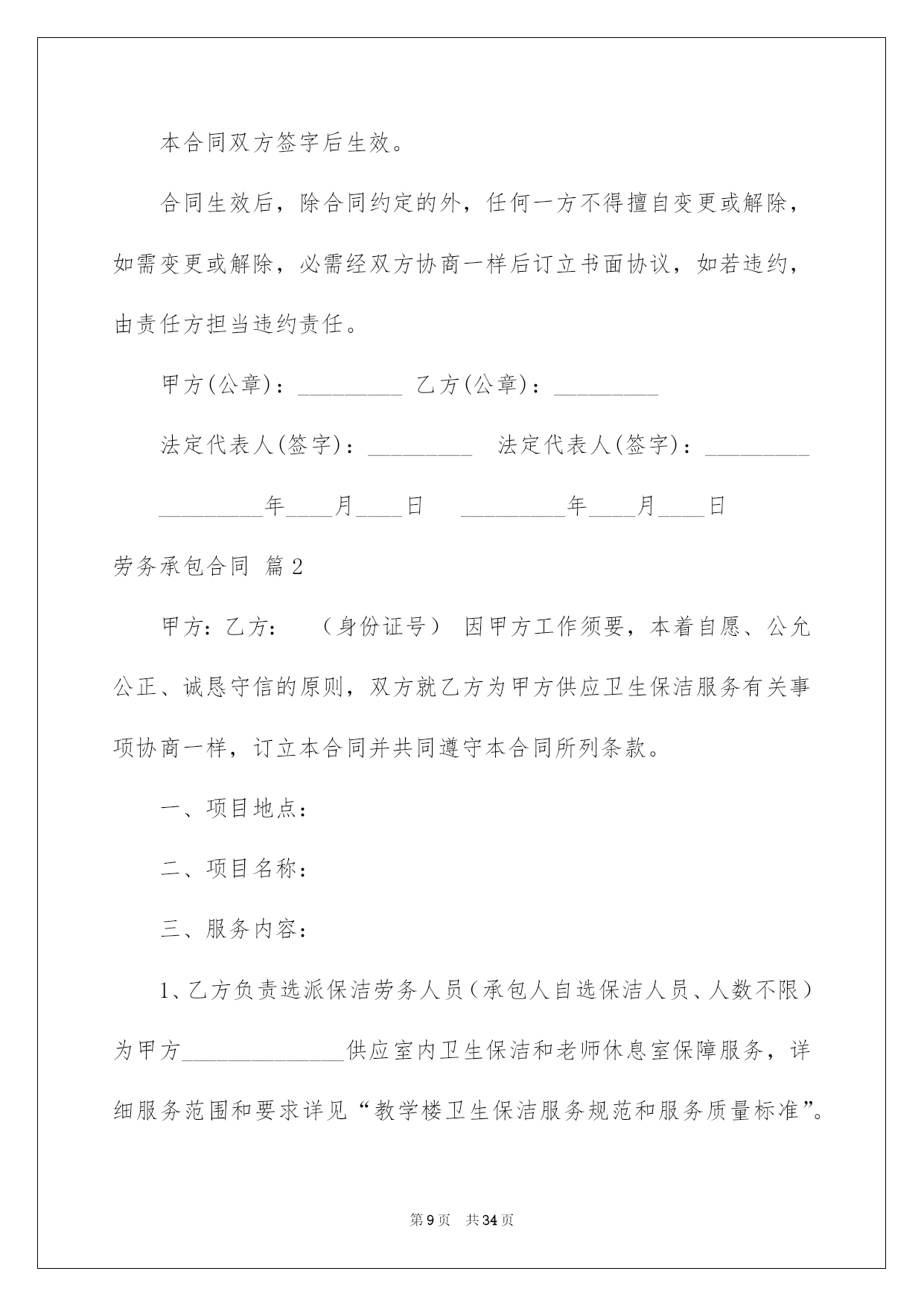 本合同双方签字后生效。

合同生效后，除合同约定的外，任何一方不得擅自变更或解除，如需变更或解除，必需经双方协商一样后订立书面协议，如若违约，由责任方担当违约责任。

甲方(公章)：_________ 乙方(公章)：_________

法定代表人(签字)：_________ 法定代表人(签字)：_________

_________年____月____日 _________年____月____日

劳务承包合同 篇2

甲方：乙方： （身份证号） 因甲方工作须要，本着自愿、公允公正、诚恳守信的原则，双方就乙方为甲方供应卫生保洁服务有关事项协商一样，订立本合同并共同遵守本合同所列条款。

一、项目地点：

二、项目名称：

三、服务内容：

1、乙方负责选派保洁劳务人员（承包人自选保洁人员、人数不限）为甲方______________供应室内卫生保洁和老师休息室保障服务，详细服务范围和要求详见“教学楼卫生保洁服务规范和服务质量标准”。

第9页 共34页